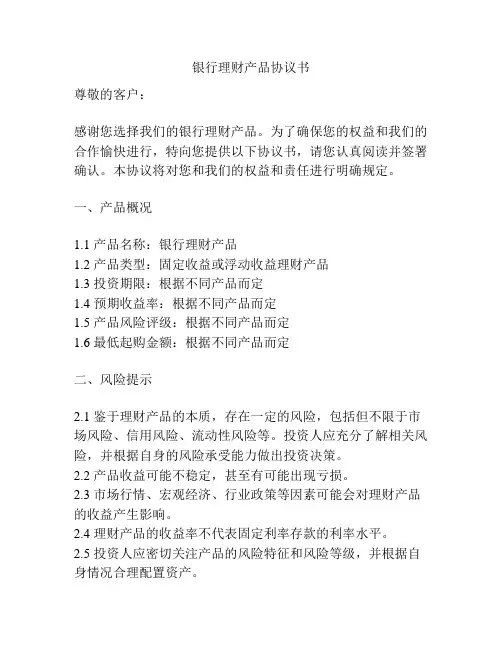 银行理财产品协议书

尊敬的客户：

感谢您选择我们的银行理财产品。为了确保您的权益和我们的合作愉快进行，特向您提供以下协议书，请您认真阅读并签署确认。本协议将对您和我们的权益和责任进行明确规定。

一、产品概况

1.1 产品名称：银行理财产品
1.2 产品类型：固定收益或浮动收益理财产品
1.3 投资期限：根据不同产品而定
1.4 预期收益率：根据不同产品而定
1.5 产品风险评级：根据不同产品而定
1.6 最低起购金额：根据不同产品而定

二、风险提示

2.1 鉴于理财产品的本质，存在一定的风险，包括但不限于市场风险、信用风险、流动性风险等。投资人应充分了解相关风险，并根据自身的风险承受能力做出投资决策。
2.2 产品收益可能不稳定，甚至有可能出现亏损。
2.3 市场行情、宏观经济、行业政策等因素可能会对理财产品的收益产生影响。
2.4 理财产品的收益率不代表固定利率存款的利率水平。
2.5 投资人应密切关注产品的风险特征和风险等级，并根据自身情况合理配置资产。